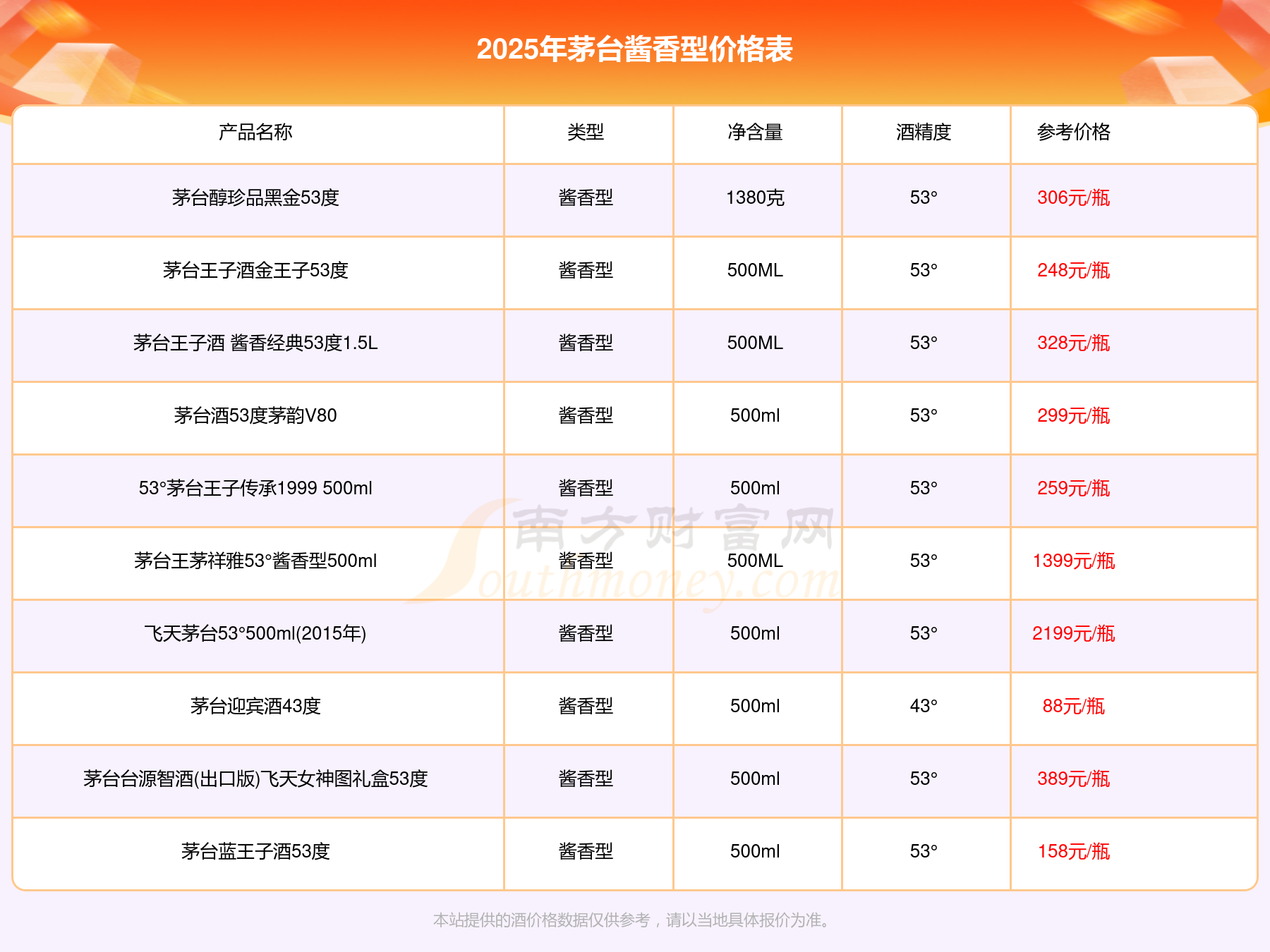 2025年茅台酱香型价格表

| 产品名称 | 类型 | 净含量 | 酒精度 | 参考价格 |
|---|---|---|---|---|
| 茅台醇珍品黑金53度 | 酱香型 | 1380克 | 53° | 306元/瓶 |
| 茅台王子酒金王子53度 | 酱香型 | 500ML | 53° | 248元/瓶 |
| 茅台王子酒 酱香经典53度1.5L | 酱香型 | 500ML | 53° | 328元/瓶 |
| 茅台酒53度茅韵V80 | 酱香型 | 500ml | 53° | 299元/瓶 |
| 53°茅台王子传承1999 500ml | 酱香型 | 500ml | 53° | 259元/瓶 |
| 茅台王茅祥雅53°酱香型500ml | 酱香型 | 500ML | 53° | 1399元/瓶 |
| 飞天茅台53°500ml(2015年) | 酱香型 | 500ml | 53° | 2199元/瓶 |
| 茅台迎宾酒43度 | 酱香型 | 500ml | 43° | 88元/瓶 |
| 茅台台源智酒(出口版)飞天女神图礼盒53度 | 酱香型 | 500ml | 53° | 389元/瓶 |
| 茅台蓝王子酒53度 | 酱香型 | 500ml | 53° | 158元/瓶 |

本站提供的酒价格数据仅供参考，请以当地具体报价为准。

南方财富网 Southmoney.com